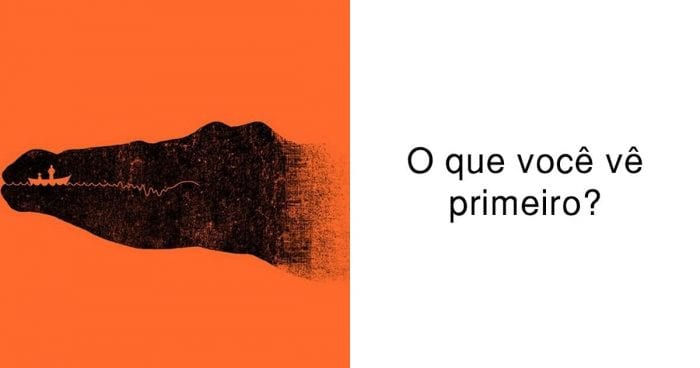 O que você vê primeiro?